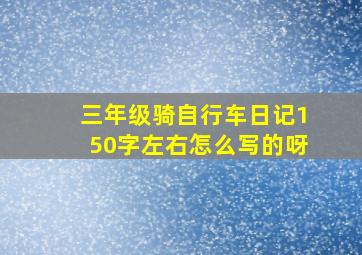 三年级骑自行车日记150字左右怎么写的呀